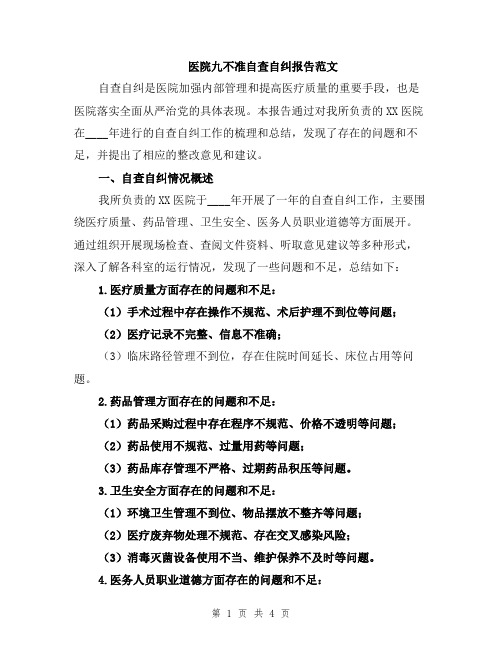 医院九不准自查自纠报告范文

自查自纠是医院加强内部管理和提高医疗质量的重要手段，也是医院落实全面从严治党的具体表现。本报告通过对我所负责的XX医院在____年进行的自查自纠工作的梳理和总结，发现了存在的问题和不足，并提出了相应的整改意见和建议。

一、自查自纠情况概述

我所负责的XX医院于____年开展了一年的自查自纠工作，主要围绕医疗质量、药品管理、卫生安全、医务人员职业道德等方面展开。通过组织开展现场检查、查阅文件资料、听取意见建议等多种形式，深入了解各科室的运行情况，发现了一些问题和不足，总结如下：

1.医疗质量方面存在的问题和不足：

（1）手术过程中存在操作不规范、术后护理不到位等问题；

（2）医疗记录不完整、信息不准确；

（3）临床路径管理不到位，存在住院时间延长、床位占用等问题。

2.药品管理方面存在的问题和不足：

（1）药品采购过程中存在程序不规范、价格不透明等问题；

（2）药品使用不规范、过量用药等问题；

（3）药品库存管理不严格、过期药品积压等问题。

3.卫生安全方面存在的问题和不足：

（1）环境卫生管理不到位、物品摆放不整齐等问题；

（2）医疗废弃物处理不规范、存在交叉感染风险；

（3）消毒灭菌设备使用不当、维护保养不及时等问题。

4.医务人员职业道德方面存在的问题和不足：

第 1 页 共 4 页